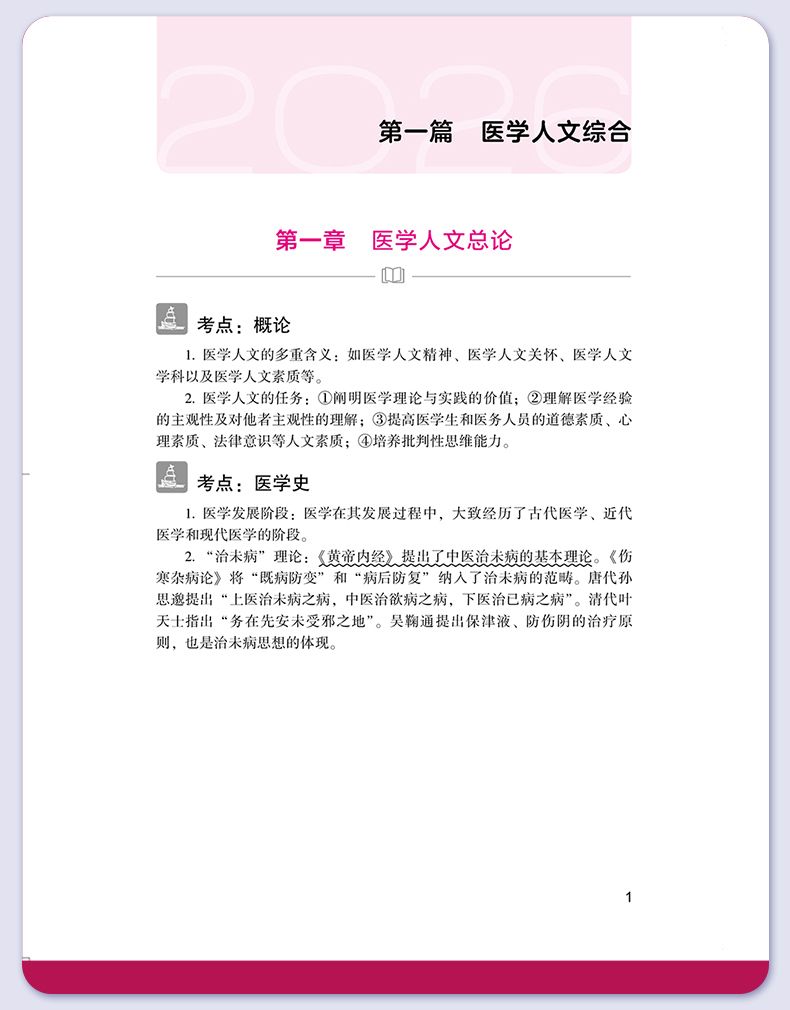 2026

第一篇　医学人文综合

第一章　医学人文总论

考点：概论

1.医学人文的多重含义：如医学人文精神、医学人文关怀、医学人文学科以及医学人文素质等。

2.医学人文的任务：①阐明医学理论与实践的价值；②理解医学经验的主观性及对他者主观性的理解；③提高医学生和医务人员的道德素质、心理素质、法律意识等人文素质；④培养批判性思维能力。

考点：医学史

1.医学发展阶段：医学在其发展过程中，大致经历了古代医学、近代医学和现代医学的阶段。

2.“治未病”理论：《黄帝内经》提出了中医治未病的基本理论。《伤寒杂病论》将“既病防变”和“病后防复”纳入了治未病的范畴。唐代孙思邈提出“上医治未病之病，中医治欲病之病，下医治已病之病”。清代叶天士指出“务在先安未受邪之地”。吴鞠通提出保津液、防伤阴的治疗原则，也是治未病思想的体现。

1